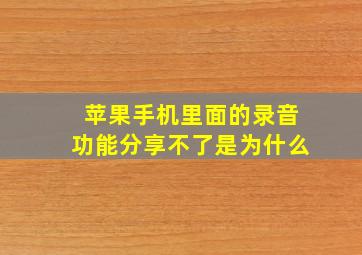 苹果手机里面的录音功能分享不了是为什么